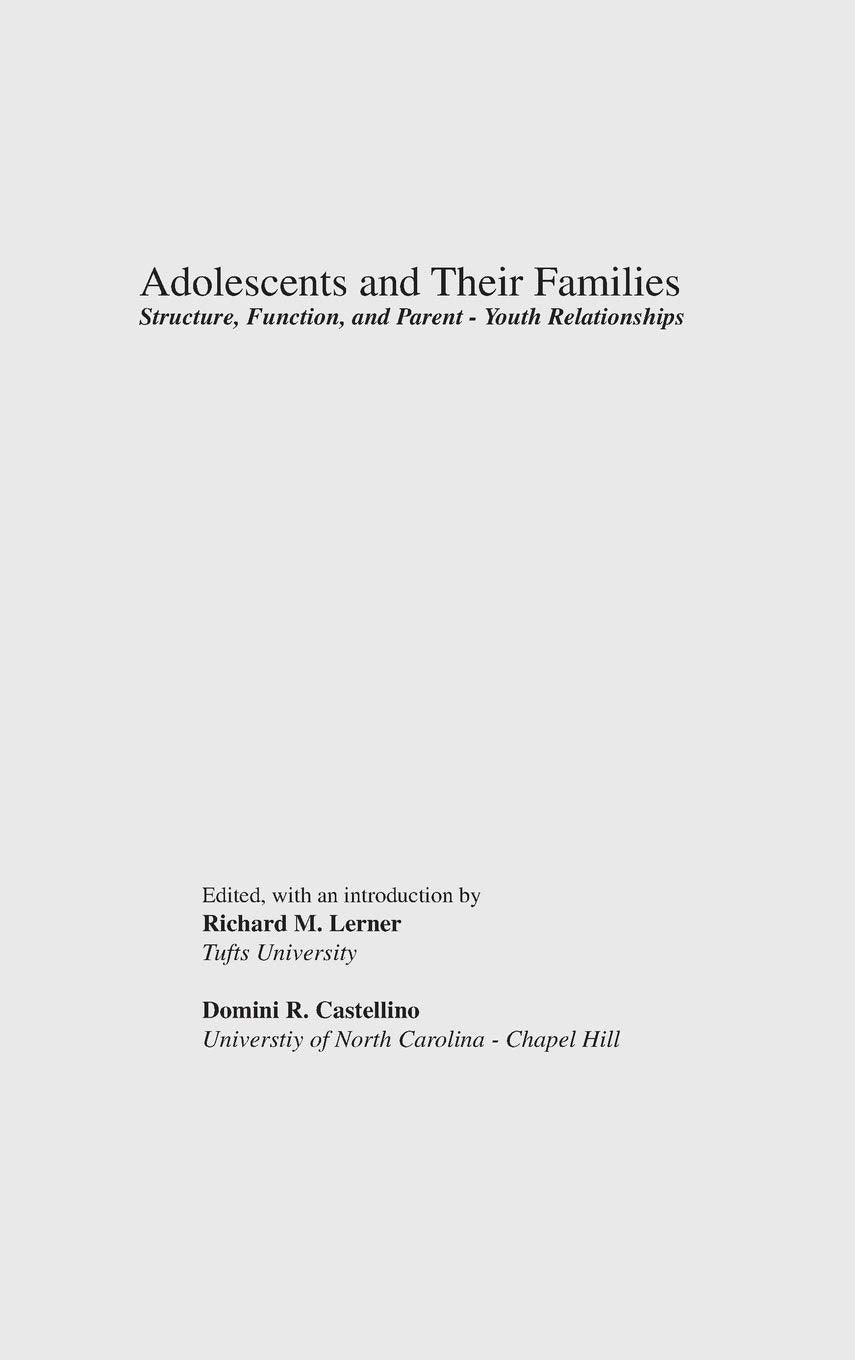 Adolescents and Their Families
Structure, Function, and Parent - Youth Relationships

Edited, with an introduction by
Richard M. Lerner
Tufts University

Domini R. Castellino
Universtiy of North Carolina - Chapel Hill